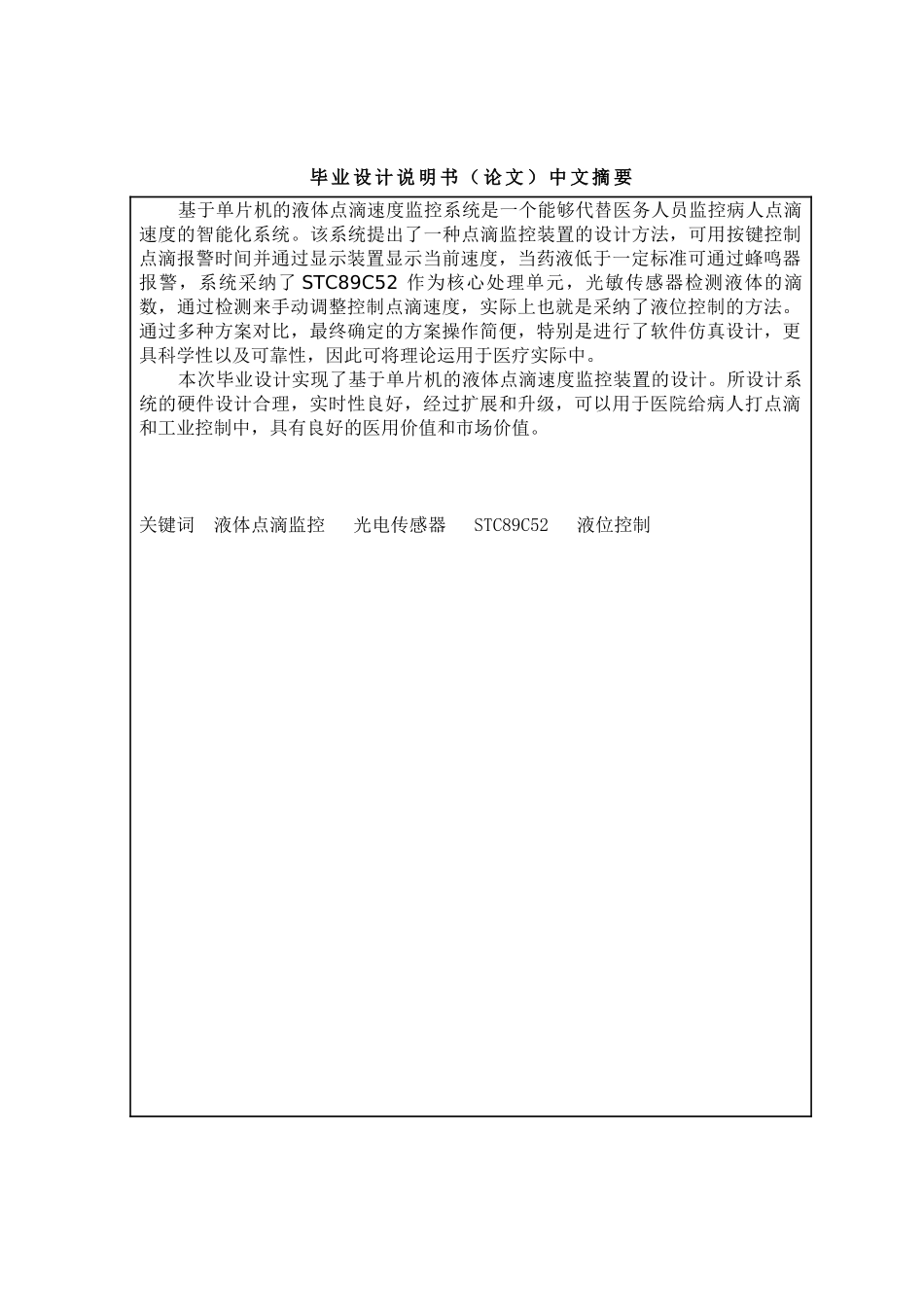 毕业设计说明书（论文）中文摘要

基于单片机的液体点滴速度监控系统是一个能够代替医务人员监控病人点滴速度的智能化系统。该系统提出了一种点滴监控装置的设计方法，可用按键控制点滴报警时间并通过显示装置显示当前速度，当药液低于一定标准可通过蜂鸣器报警，系统采纳了 STC89C52 作为核心处理单元，光敏传感器检测液体的滴数，通过检测来手动调整控制点滴速度，实际上也就是采纳了液位控制的方法。通过多种方案对比，最终确定的方案操作简便，特别是进行了软件仿真设计，更具科学性以及可靠性，因此可将理论运用于医疗实际中。

本次毕业设计实现了基于单片机的液体点滴速度监控装置的设计。所设计系统的硬件设计合理，实时性良好，经过扩展和升级，可以用于医院给病人打点滴和工业控制中，具有良好的医用价值和市场价值。

关键词 液体点滴监控 光电传感器 STC89C52 液位控制